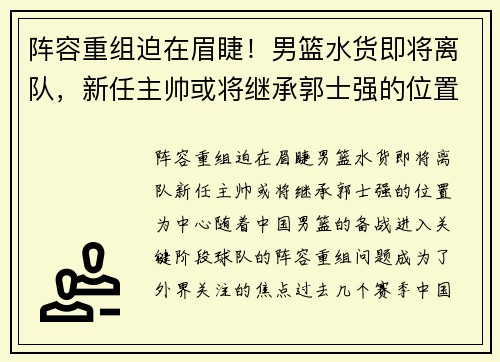 阵容重组迫在眉睫！男篮水货即将离队，新任主帅或将继承郭士强的位置

阵容重组迫在眉睫男篮水货即将离队新任主帅或将继承郭士强的位置为中心随着中国男篮的备战进入关键阶段球队的阵容重组问题成为了外界关注的焦点过去几个赛季中国